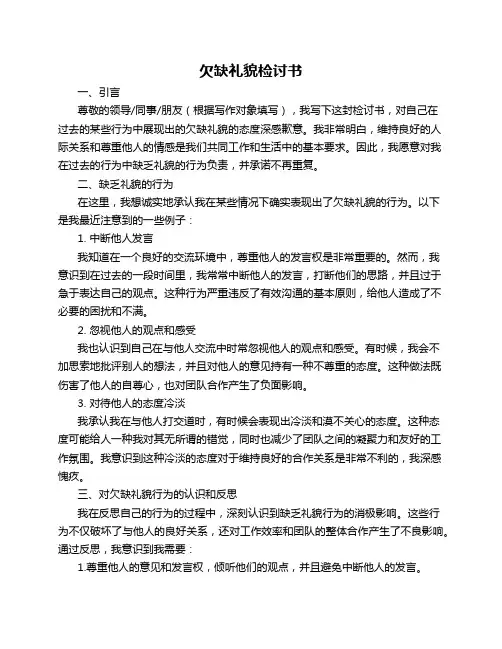 欠缺礼貌检讨书

一、引言

尊敬的领导/同事/朋友（根据写作对象填写），我写下这封检讨书，对自己在过去的某些行为中展现出的欠缺礼貌的态度深感歉意。我非常明白，维持良好的人际关系和尊重他人的情感是我们共同工作和生活中的基本要求。因此，我愿意对我在过去的行为中缺乏礼貌的行为负责，并承诺不再重复。

二、缺乏礼貌的行为

在这里，我想诚实地承认我在某些情况下确实表现出了欠缺礼貌的行为。以下是我最近注意到的一些例子：

1. 中断他人发言

我知道在一个良好的交流环境中，尊重他人的发言权是非常重要的。然而，我意识到在过去的一段时间里，我常常中断他人的发言，打断他们的思路，并且过于急于表达自己的观点。这种行为严重违反了有效沟通的基本原则，给他人造成了不必要的困扰和不满。

2. 忽视他人的观点和感受

我也认识到自己在与他人交流中时常忽视他人的观点和感受。有时候，我会不加思索地批评别人的想法，并且对他人的意见持有一种不尊重的态度。这种做法既伤害了他人的自尊心，也对团队合作产生了负面影响。

3. 对待他人的态度冷淡

我承认我在与他人打交道时，有时候会表现出冷淡和漠不关心的态度。这种态度可能给人一种我对其无所谓的错觉，同时也减少了团队之间的凝聚力和友好的工作氛围。我意识到这种冷淡的态度对于维持良好的合作关系是非常不利的，我深感愧疚。

三、对欠缺礼貌行为的认识和反思

我在反思自己的行为的过程中，深刻认识到缺乏礼貌行为的消极影响。这些行为不仅破坏了与他人的良好关系，还对工作效率和团队的整体合作产生了不良影响。通过反思，我意识到我需要：

1.尊重他人的意见和发言权，倾听他们的观点，并且避免中断他人的发言。